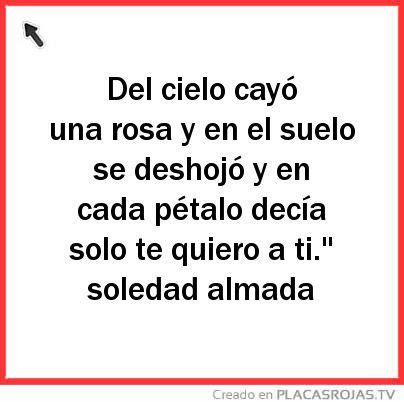 Del cielo cayó una rosa y en el suelo se deshojó y en cada pétalo decía solo te quiero a ti."
soledad almada

Creado en PLACASROJAS.TV